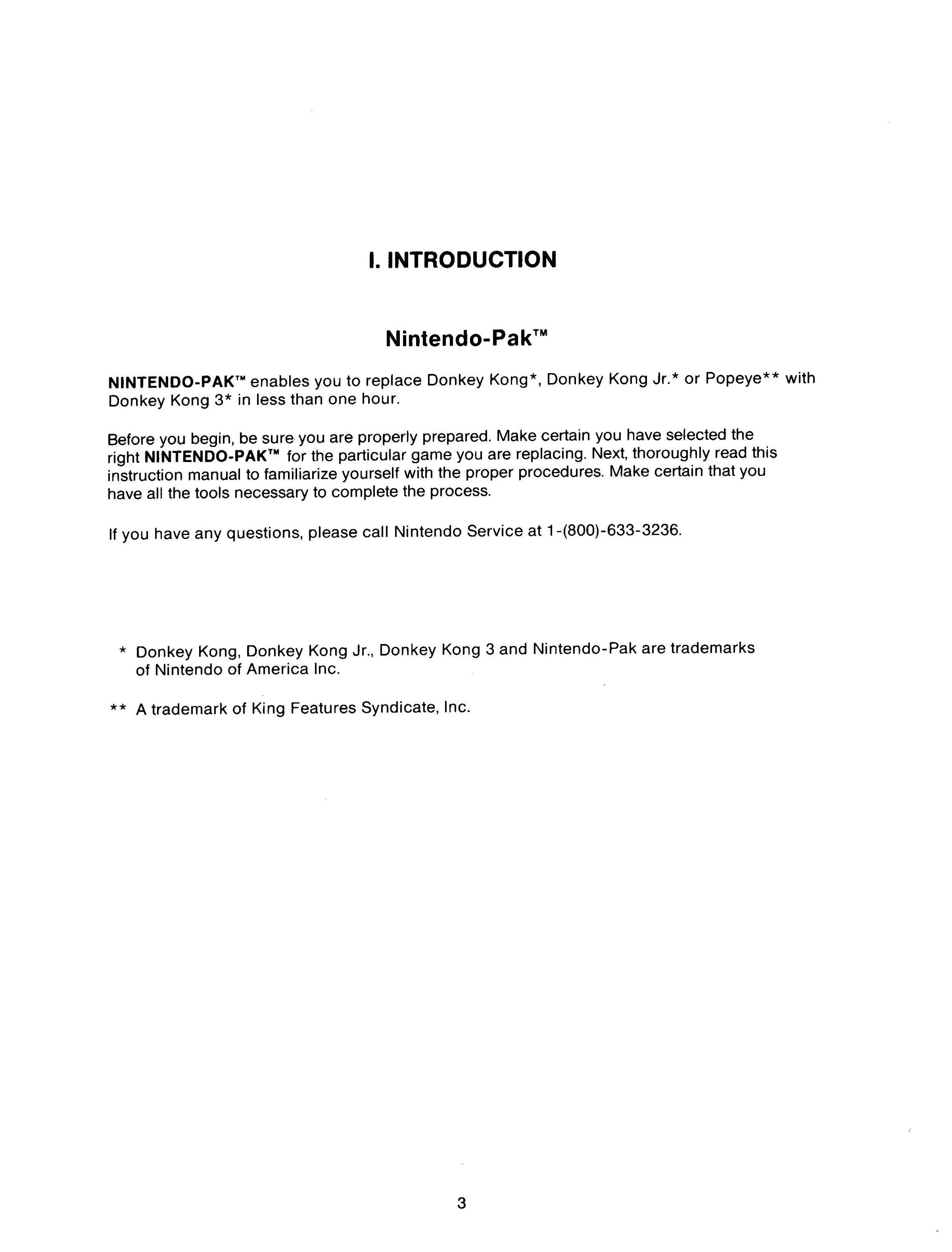 I. INTRODUCTION

Nintendo-Pak™

NINTENDO-PAK™ enables you to replace Donkey Kong*, Donkey Kong Jr.* or Popeye** with Donkey Kong 3* in less than one hour.

Before you begin, be sure you are properly prepared. Make certain you have selected the right NINTENDO-PAK™ for the particular game you are replacing. Next, thoroughly read this instruction manual to familiarize yourself with the proper procedures. Make certain that you have all the tools necessary to complete the process.

If you have any questions, please call Nintendo Service at 1-(800)-633-3236.

* Donkey Kong, Donkey Kong Jr., Donkey Kong 3 and Nintendo-Pak are trademarks of Nintendo of America Inc.

** A trademark of King Features Syndicate, Inc.

3